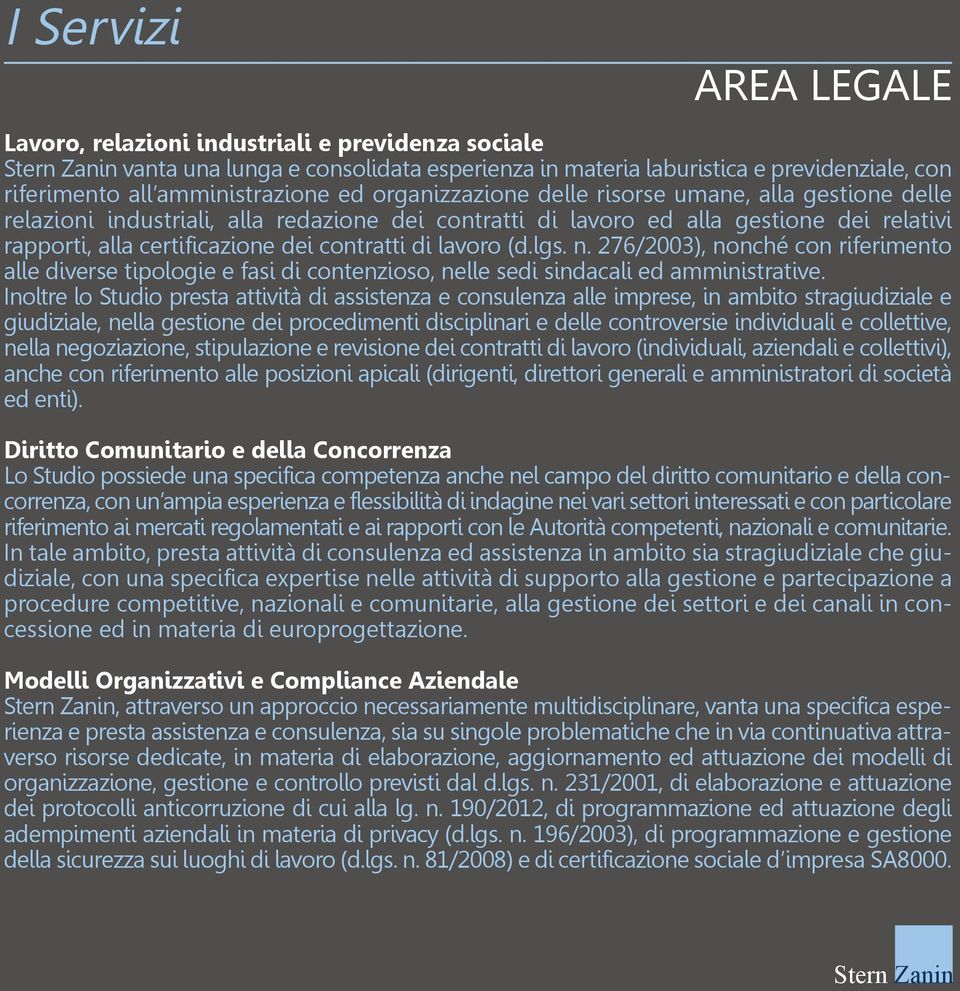 I Servizi

AREA LEGALE

Lavoro, relazioni industriali e previdenza sociale
Stern Zanin vanta una lunga e consolidata esperienza in materia laburistica e previdenziale, con riferimento all'amministrazione ed organizzazione delle risorse umane, alla gestione delle relazioni industriali, alla redazione dei contratti di lavoro ed alla gestione dei relativi rapporti, alla certificazione dei contratti di lavoro (d.lgs. n. 276/2003), nonché con riferimento alle diverse tipologie e fasi di contenzioso, nelle sedi sindacali ed amministrative.
Inoltre lo Studio presta attività di assistenza e consulenza alle imprese, in ambito stragiudiziale e giudiziale, nella gestione dei procedimenti disciplinari e delle controversie individuali e collettive, nella negoziazione, stipulazione e revisione dei contratti di lavoro (individuali, aziendali e collettivi), anche con riferimento alle posizioni apicali (dirigenti, direttori generali e amministratori di società ed enti).

Diritto Comunitario e della Concorrenza
Lo Studio possiede una specifica competenza anche nel campo del diritto comunitario e della concorrenza, con un'ampia esperienza e flessibilità di indagine nei vari settori interessati e con particolare riferimento ai mercati regolamentati e ai rapporti con le Autorità competenti, nazionali e comunitarie. In tale ambito, presta attività di consulenza ed assistenza in ambito sia stragiudiziale che giudiziale, con una specifica expertise nelle attività di supporto alla gestione e partecipazione a procedure competitive, nazionali e comunitarie, alla gestione dei settori e dei canali in concessione ed in materia di europrogettazione.

Modelli Organizzativi e Compliance Aziendale
Stern Zanin, attraverso un approccio necessariamente multidisciplinare, vanta una specifica esperienza e presta assistenza e consulenza, sia su singole problematiche che in via continuativa attraverso risorse dedicate, in materia di elaborazione, aggiornamento ed attuazione dei modelli di organizzazione, gestione e controllo previsti dal d.lgs. n. 231/2001, di elaborazione e attuazione dei protocolli anticorruzione di cui alla lg. n. 190/2012, di programmazione ed attuazione degli adempimenti aziendali in materia di privacy (d.lgs. n. 196/2003), di programmazione e gestione della sicurezza sui luoghi di lavoro (d.lgs. n. 81/2008) e di certificazione sociale d'impresa SA8000.

Stern Zanin